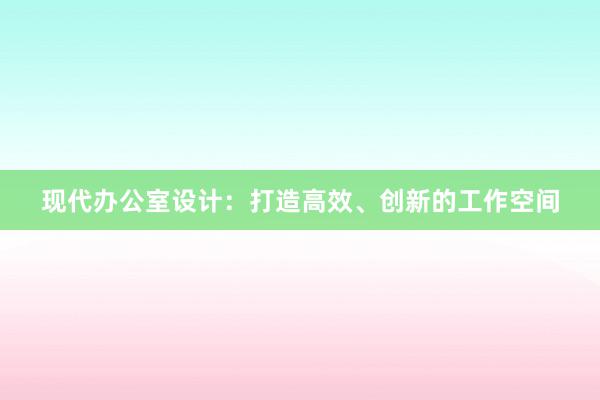 现代办公室设计：打造高效、创新的工作空间